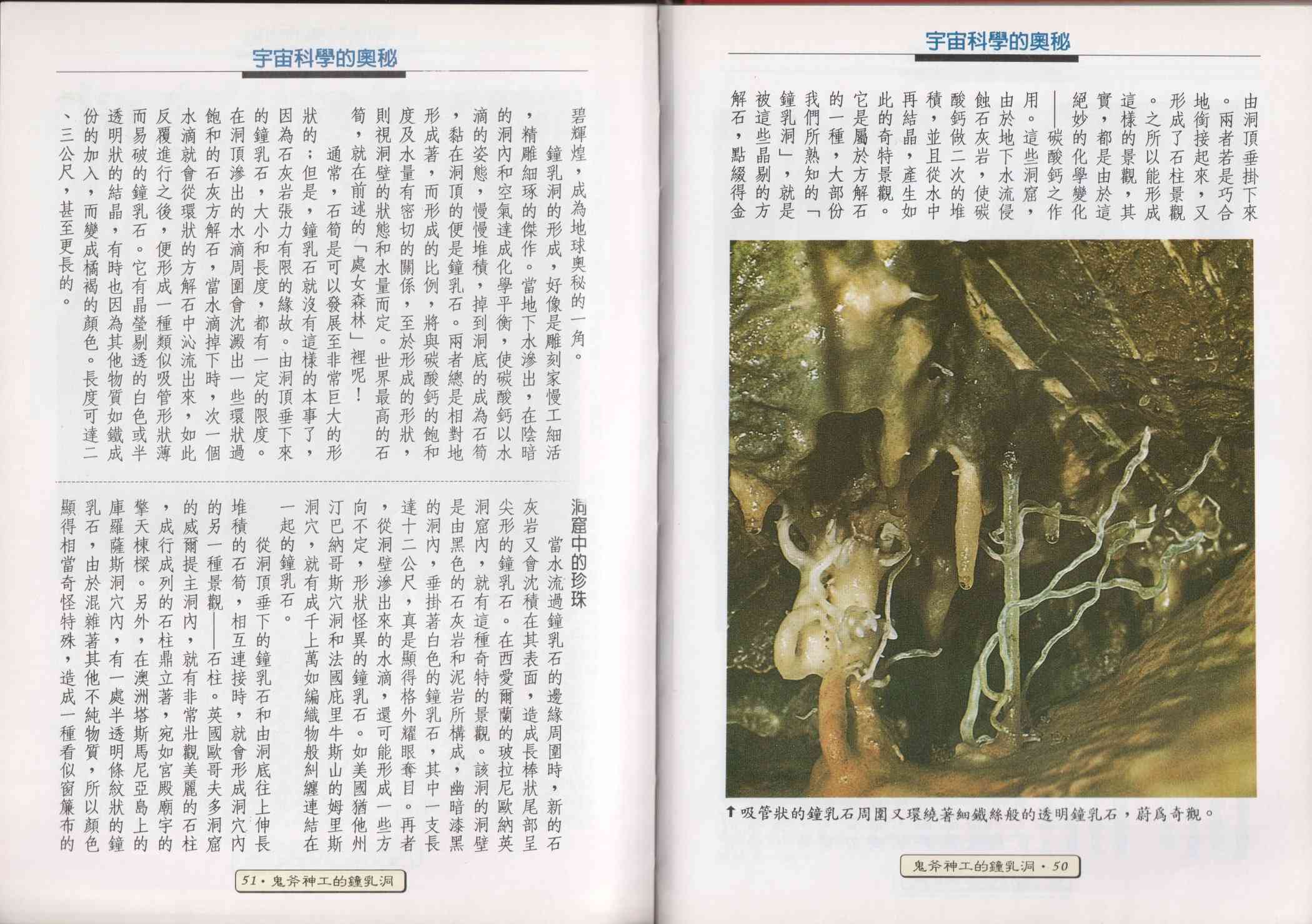 宇宙科學的奧秘

由洞頂垂掛下來。兩者若是巧合地銜接起來，又形成了石柱景觀。之所以能形成這樣的景觀，其實，都是由於這絕妙的化學變化——碳酸鈣之作用。這些洞窟，由於地下水流侵蝕石灰岩，使碳酸鈣做二次的堆積，並且從水中再結晶，產生如此的奇特景觀。它是屬於方解石的一種，大部份我們所熟知的「鐘乳洞」，就是被這些晶剔的方解石，點綴得金

↑吸管狀的鐘乳石周圍又環繞著細鐵絲般的透明鐘乳石，蔚爲奇觀。

鬼斧神工的鐘乳洞・50

宇宙科學的奧秘

碧輝煌，成為地球奧秘的一角。

鐘乳洞的形成，好像是雕刻家慢工細活，精雕細琢的傑作。當地下水滲出，在陰暗的洞內和空氣達成化學平衡，使碳酸鈣以水滴的姿態，慢慢堆積，掉到洞底的成為石筍，黏在洞頂的便是鐘乳石。兩者總是相對地形成著，而形成的比例，將與碳酸鈣的飽和度及水量有密切的關係，至於形成的形狀，則視洞壁的狀態和水量而定。世界最高的石筍，就在前述的「處女森林」裡呢！

通常，石筍是可以發展至非常巨大的形狀的；但是，鐘乳石就沒有這樣的本事了，因為石灰岩張力有限的緣故。由洞頂垂下來的鐘乳石，大小和長度，都有一定的限度。在洞頂滲出的水滴周圍會沈澱出一些環狀過飽和的石灰方解石，當水滴掉下時，次一個水滴就會從環狀的方解石中沁流出來，如此反覆進行之後，便形成一種類似吸管形狀薄而易破的鐘乳石。它有晶瑩剔透的白色或半透明狀的結晶，有時也因為其他物質如鐵成份的加入，而變成橘褐的顏色。長度可達二、三公尺，甚至更長的。

洞窟中的珍珠

當水流過鐘乳石的邊緣周圍時，新的石灰岩又會沈積在其表面，造成長棒狀尾部呈尖形的鐘乳石。在西愛爾蘭的玻拉尼歐納英洞窟內，就有這種奇特的景觀。該洞的洞壁是由黑色的石灰岩和泥岩所構成，幽暗漆黑的洞內，垂掛著白色的鐘乳石，其中一支長達十二公尺，真是顯得格外耀眼奪目。再者，從洞壁滲出來的水滴，還可能形成一些方向不定，形狀怪異的鐘乳石。如美國猶他州汀巴納哥斯穴洞和法國庇里牛斯山的姆里斯洞穴，就有成千上萬如編織物般糾纏連結在一起的鐘乳石。

從洞頂垂下的鐘乳石和由洞底往上伸長堆積的石筍，相互連接時，就會形成洞穴內的另一種景觀——石柱。英國歐哥夫多洞窟的威爾提主洞內，就有非常壯觀美麗的石柱，成行成列的石柱鼎立著，宛如宮殿廟宇的擎天棟樑。另外，在澳洲塔斯馬尼亞島上的庫羅薩斯洞穴內，有一處半透明條紋狀的鐘乳石，由於混雜著其他不純物質，所以顏色顯得相當奇怪特殊，造成一種看似窗簾布的

51・鬼斧神工的鐘乳洞